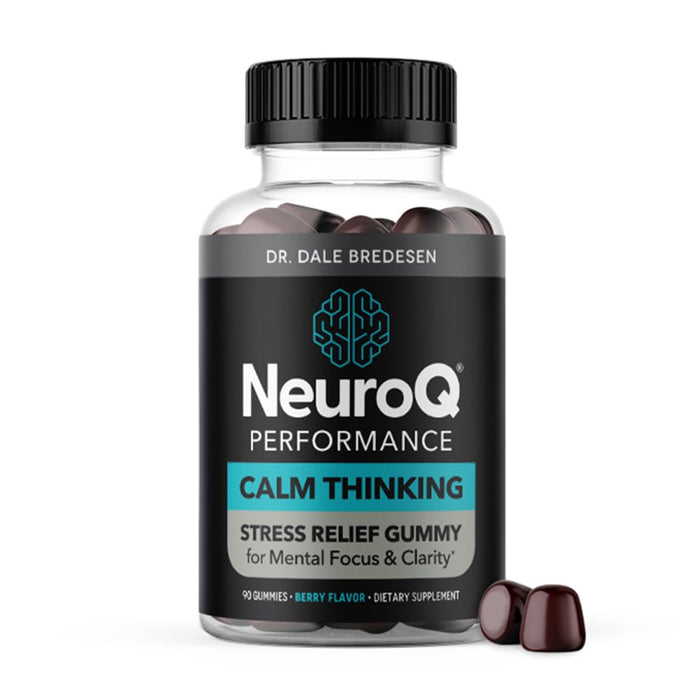 DR. DALE BREDESEN

NeuroQ®
PERFORMANCE

CALM THINKING

STRESS RELIEF GUMMY
for Mental Focus & Clarity*

90 GUMMIES • BERRY FLAVOR • DIETARY SUPPLEMENT